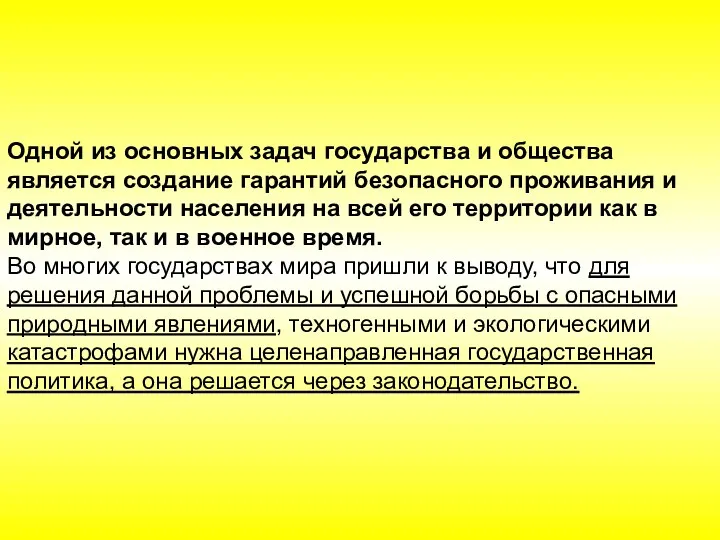 Одной из основных задач государства и общества является создание гарантий безопасного проживания и деятельности населения на всей его территории как в мирное, так и в военное время.
Во многих государствах мира пришли к выводу, что для решения данной проблемы и успешной борьбы с опасными природными явлениями, техногенными и экологическими катастрофами нужна целенаправленная государственная политика, а она решается через законодательство.